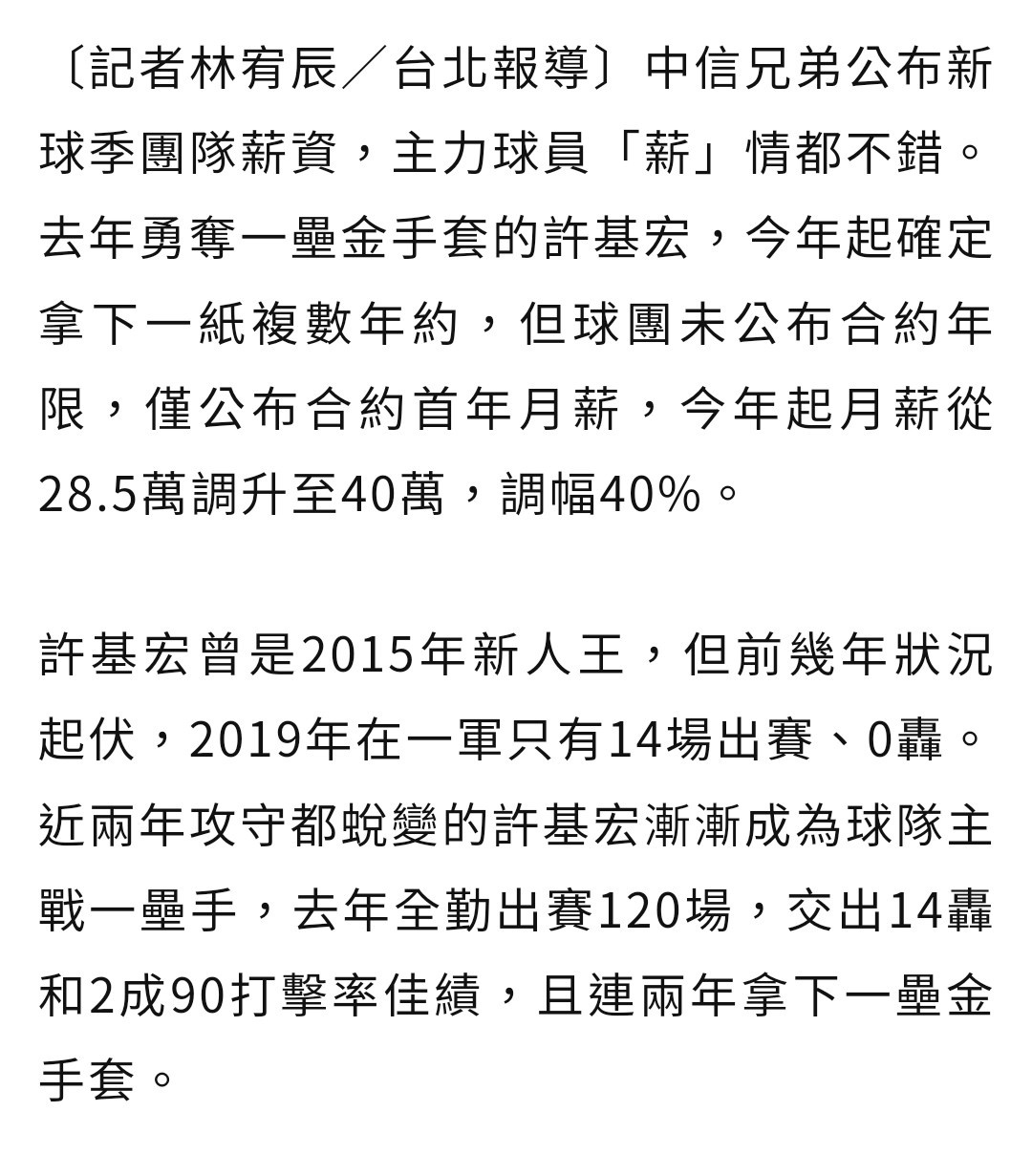 〔記者林宥辰／台北報導〕中信兄弟公布新球季團隊薪資，主力球員「薪」情都不錯。去年勇奪一壘金手套的許基宏，今年起確定拿下一紙複數年約，但球團未公布合約年限，僅公布合約首年月薪，今年起月薪從28.5萬調升至40萬，調幅40%。

許基宏曾是2015年新人王，但前幾年狀況起伏，2019年在一軍只有14場出賽、0轟。近兩年攻守都蛻變的許基宏漸漸成為球隊主戰一壘手，去年全勤出賽120場，交出14轟和2成90打擊率佳績，且連兩年拿下一壘金手套。